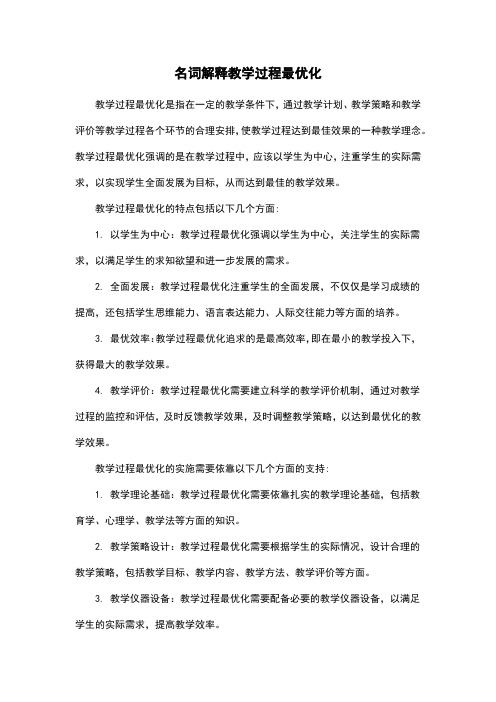 名词解释教学过程最优化

教学过程最优化是指在一定的教学条件下，通过教学计划、教学策略和教学评价等教学过程各个环节的合理安排，使教学过程达到最佳效果的一种教学理念。教学过程最优化强调的是在教学过程中，应该以学生为中心，注重学生的实际需求，以实现学生全面发展为目标，从而达到最佳的教学效果。

教学过程最优化的特点包括以下几个方面：

1. 以学生为中心：教学过程最优化强调以学生为中心，关注学生的实际需求，以满足学生的求知欲望和进一步发展的需求。

2. 全面发展：教学过程最优化注重学生的全面发展，不仅仅是学习成绩的提高，还包括学生思维能力、语言表达能力、人际交往能力等方面的培养。

3. 最优效率：教学过程最优化追求的是最高效率，即在最小的教学投入下，获得最大的教学效果。

4. 教学评价：教学过程最优化需要建立科学的教学评价机制，通过对教学过程的监控和评估，及时反馈教学效果，及时调整教学策略，以达到最优化的教学效果。

教学过程最优化的实施需要依靠以下几个方面的支持：

1. 教学理论基础：教学过程最优化需要依靠扎实的教学理论基础，包括教育学、心理学、教学法等方面的知识。

2. 教学策略设计：教学过程最优化需要根据学生的实际情况，设计合理的教学策略，包括教学目标、教学内容、教学方法、教学评价等方面。

3. 教学仪器设备：教学过程最优化需要配备必要的教学仪器设备，以满足学生的实际需求，提高教学效率。